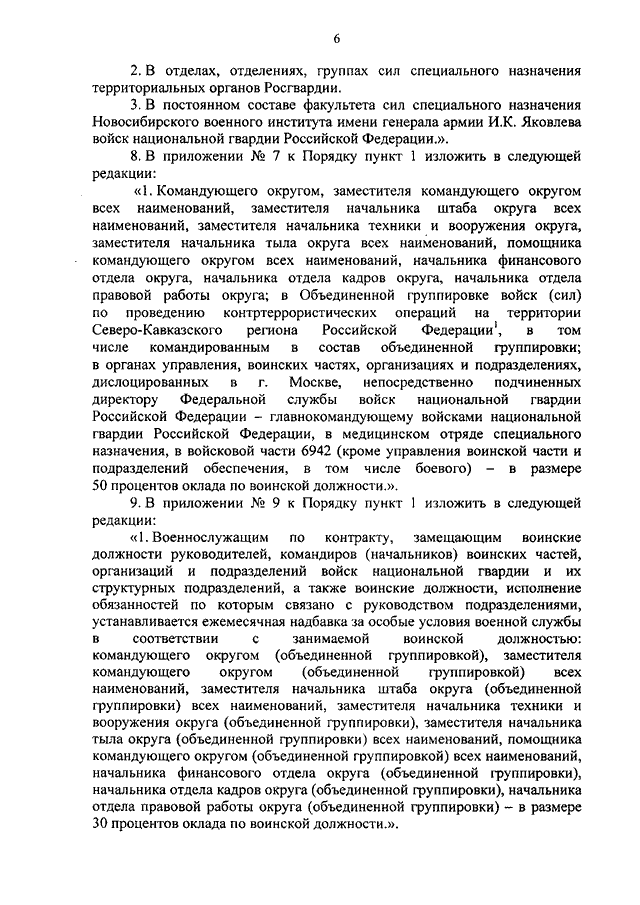 6

2. В отделах, отделениях, группах сил специального назначения территориальных органов Росгвардии.

3. В постоянном составе факультета сил специального назначения Новосибирского военного института имени генерала армии И.К. Яковлева войск национальной гвардии Российской Федерации.».

8. В приложении № 7 к Порядку пункт 1 изложить в следующей редакции:

«1. Командующего округом, заместителя командующего округом всех наименований, заместителя начальника штаба округа всех наименований, заместителя начальника техники и вооружения округа, заместителя начальника тыла округа всех наименований, помощника командующего округом всех наименований, начальника финансового отдела округа, начальника отдела кадров округа, начальника отдела правовой работы округа; в Объединенной группировке войск (сил) по проведению контртеррористических операций на территории Северо-Кавказского региона Российской Федерации$^1$, в том числе командированным в состав объединенной группировки; в органах управления, воинских частях, организациях и подразделениях, дислоцированных в г. Москве, непосредственно подчиненных директору Федеральной службы войск национальной гвардии Российской Федерации – главнокомандующему войсками национальной гвардии Российской Федерации, в медицинском отряде специального назначения, в войсковой части 6942 (кроме управления воинской части и подразделений обеспечения, в том числе боевого) – в размере 50 процентов оклада по воинской должности.».

9. В приложении № 9 к Порядку пункт 1 изложить в следующей редакции:

«1. Военнослужащим по контракту, замещающим воинские должности руководителей, командиров (начальников) воинских частей, организаций и подразделений войск национальной гвардии и их структурных подразделений, а также воинские должности, исполнение обязанностей по которым связано с руководством подразделениями, устанавливается ежемесячная надбавка за особые условия военной службы в соответствии с занимаемой воинской должностью: командующего округом (объединенной группировкой), заместителя командующего округом (объединенной группировкой) всех наименований, заместителя начальника штаба округа (объединенной группировки) всех наименований, заместителя начальника техники и вооружения округа (объединенной группировки), заместителя начальника тыла округа (объединенной группировки) всех наименований, помощника командующего округом (объединенной группировкой) всех наименований, начальника финансового отдела округа (объединенной группировки), начальника отдела кадров округа (объединенной группировки), начальника отдела правовой работы округа (объединенной группировки) – в размере 30 процентов оклада по воинской должности.».